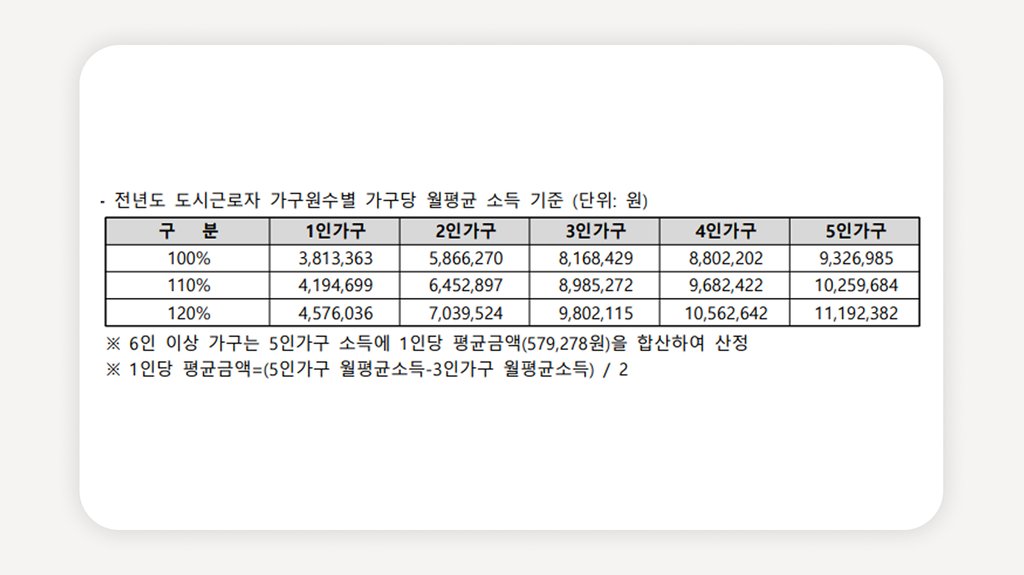 - 전년도 도시근로자 가구원수별 가구당 월평균 소득 기준 (단위: 원)

| 구 분 | 1인가구 | 2인가구 | 3인가구 | 4인가구 | 5인가구 |
|---|---|---|---|---|---|
| 100% | 3,813,363 | 5,866,270 | 8,168,429 | 8,802,202 | 9,326,985 |
| 110% | 4,194,699 | 6,452,897 | 8,985,272 | 9,682,422 | 10,259,684 |
| 120% | 4,576,036 | 7,039,524 | 9,802,115 | 10,562,642 | 11,192,382 |

※ 6인 이상 가구는 5인가구 소득에 1인당 평균금액(579,278원)을 합산하여 산정
※ 1인당 평균금액=(5인가구 월평균소득-3인가구 월평균소득) / 2